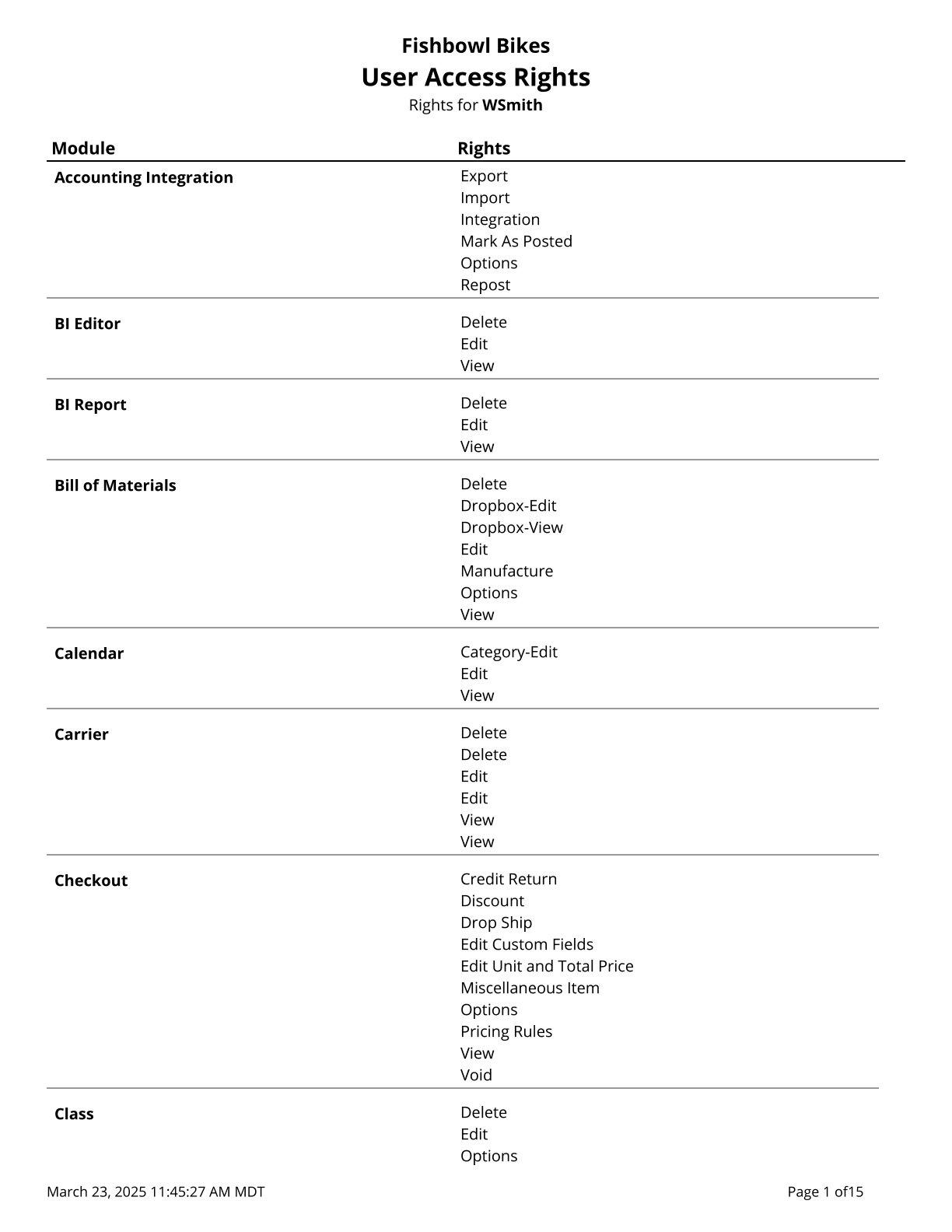 Fishbowl Bikes
User Access Rights
Rights for WSmith

| Module | Rights |
|---|---|
| Accounting Integration | Export<br>Import<br>Integration<br>Mark As Posted<br>Options<br>Repost |
| BI Editor | Delete<br>Edit<br>View |
| BI Report | Delete<br>Edit<br>View |
| Bill of Materials | Delete<br>Dropbox-Edit<br>Dropbox-View<br>Edit<br>Manufacture<br>Options<br>View |
| Calendar | Category-Edit<br>Edit<br>View |
| Carrier | Delete<br>Delete<br>Edit<br>Edit<br>View<br>View |
| Checkout | Credit Return<br>Discount<br>Drop Ship<br>Edit Custom Fields<br>Edit Unit and Total Price<br>Miscellaneous Item<br>Options<br>Pricing Rules<br>View<br>Void |
| Class | Delete<br>Edit<br>Options |

March 23, 2025 11:45:27 AM MDT

Page 1 of15